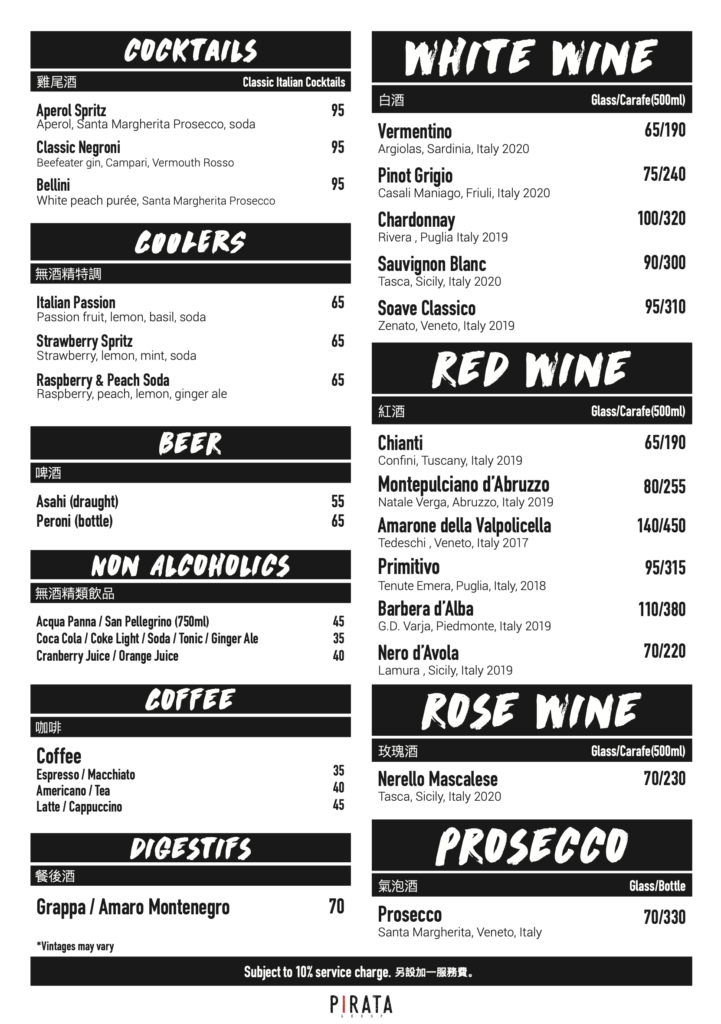 COCKTAILS

雞尾酒 Classic Italian Cocktails

Aperol Spritz 95
Aperol, Santa Margherita Prosecco, soda

Classic Negroni 95
Beefeater gin, Campari, Vermouth Rosso

Bellini 95
White peach purée, Santa Margherita Prosecco

COOLERS

無酒精特調

Italian Passion 65
Passion fruit, lemon, basil, soda

Strawberry Spritz 65
Strawberry, lemon, mint, soda

Raspberry & Peach Soda 65
Raspberry, peach, lemon, ginger ale

BEER

啤酒

Asahi (draught) 55
Peroni (bottle) 65

NON ALCOHOLICS

無酒精類飲品

Acqua Panna / San Pellegrino (750ml) 45
Coca Cola / Coke Light / Soda / Tonic / Ginger Ale 35
Cranberry Juice / Orange Juice 40

COFFEE

咖啡

Coffee
Espresso / Macchiato 35
Americano / Tea 40
Latte / Cappuccino 45

DIGESTIFS

餐後酒

Grappa / Amaro Montenegro 70

*Vintages may vary

WHITE WINE

白酒 Glass/Carafe(500ml)

Vermentino 65/190
Argiolas, Sardinia, Italy 2020

Pinot Grigio 75/240
Casali Maniago, Friuli, Italy 2020

Chardonnay 100/320
Rivera , Puglia Italy 2019

Sauvignon Blanc 90/300
Tasca, Sicily, Italy 2020

Soave Classico 95/310
Zenato, Veneto, Italy 2019

RED WINE

紅酒 Glass/Carafe(500ml)

Chianti 65/190
Confini, Tuscany, Italy 2019

Montepulciano d'Abruzzo 80/255
Natale Verga, Abruzzo, Italy 2019

Amarone della Valpolicella 140/450
Tedeschi , Veneto, Italy 2017

Primitivo 95/315
Tenute Emera, Puglia, Italy, 2018

Barbera d'Alba 110/380
G.D. Varja, Piedmonte, Italy 2019

Nero d'Avola 70/220
Lamura , Sicily, Italy 2019

ROSE WINE

玫瑰酒 Glass/Carafe(500ml)

Nerello Mascalese 70/230
Tasca, Sicily, Italy 2020

PROSECCO

氣泡酒 Glass/Bottle

Prosecco 70/330
Santa Margherita, Veneto, Italy

Subject to 10% service charge. 另設加一服務費。

PIRATA